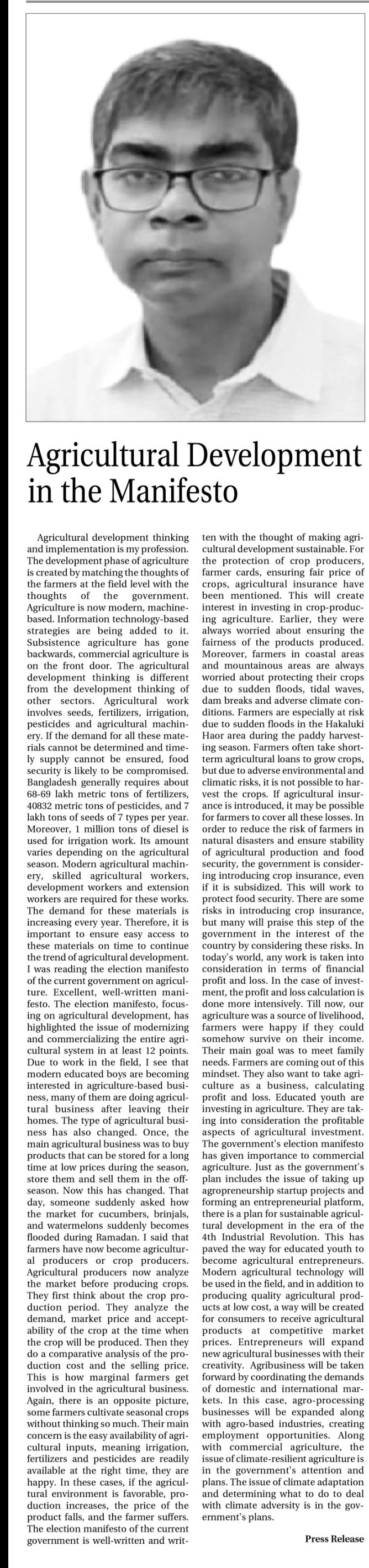 Agricultural Development in the Manifesto

Agricultural development thinking and implementation is my profession. The development phase of agriculture is created by matching the thoughts of the farmers at the field level with the thoughts of the government. Agriculture is now modern, machine-based. Information technology-based strategies are being added to it. Subsistence agriculture has gone backwards, commercial agriculture is on the front door. The agricultural development thinking is different from the development thinking of other sectors. Agricultural work involves seeds, fertilizers, irrigation, pesticides and agricultural machinery. If the demand for all these materials cannot be determined and timely supply cannot be ensured, food security is likely to be compromised. Bangladesh generally requires about 68-69 lakh metric tons of fertilizers, 40832 metric tons of pesticides, and 7 lakh tons of seeds of 7 types per year. Moreover, 1 million tons of diesel is used for irrigation work. Its amount varies depending on the agricultural season. Modern agricultural machinery, skilled agricultural workers, development workers and extension workers are required for these works. The demand for these materials is increasing every year. Therefore, it is important to ensure easy access to these materials on time to continue the trend of agricultural development. I was reading the election manifesto of the current government on agriculture. Excellent, well-written manifesto. The election manifesto, focusing on agricultural development, has highlighted the issue of modernizing and commercializing the entire agricultural system in at least 12 points. Due to work in the field, I see that modern educated boys are becoming interested in agriculture-based business, many of them are doing agricultural business after leaving their homes. The type of agricultural business has also changed. Once, the main agricultural business was to buy products that can be stored for a long time at low prices during the season, store them and sell them in the off-season. Now this has changed. That day, someone suddenly asked how the market for cucumbers, brinjals, and watermelons suddenly becomes flooded during Ramadan. I said that farmers have now become agricultural producers or crop producers. Agricultural producers now analyze the market before producing crops. They first think about the crop production period. They analyze the demand, market price and acceptability of the crop at the time when the crop will be produced. Then they do a comparative analysis of the production cost and the selling price. This is how marginal farmers get involved in the agricultural business. Again, there is an opposite picture, some farmers cultivate seasonal crops without thinking so much. Their main concern is the easy availability of agricultural inputs, meaning irrigation, fertilizers and pesticides are readily available at the right time, they are happy. In these cases, if the agricultural environment is favorable, production increases, the price of the product falls, and the farmer suffers. The election manifesto of the current government is well-written and written with the thought of making agricultural development sustainable. For the protection of crop producers, farmer cards, ensuring fair price of crops, agricultural insurance have been mentioned. This will create interest in investing in crop-producing agriculture. Earlier, they were always worried about ensuring the fairness of the products produced. Moreover, farmers in coastal areas and mountainous areas are always worried about protecting their crops due to sudden floods, tidal waves, dam breaks and adverse climate conditions. Farmers are especially at risk due to sudden floods in the Hakaluki Haor area during the paddy harvesting season. Farmers often take short-term agricultural loans to grow crops, but due to adverse environmental and climatic risks, it is not possible to harvest the crops. If agricultural insurance is introduced, it may be possible for farmers to cover all these losses. In order to reduce the risk of farmers in natural disasters and ensure stability of agricultural production and food security, the government is considering introducing crop insurance, even if it is subsidized. This will work to protect food security. There are some risks in introducing crop insurance, but many will praise this step of the government in the interest of the country by considering these risks. In today's world, any work is taken into consideration in terms of financial profit and loss. In the case of investment, the profit and loss calculation is done more intensively. Till now, our agriculture was a source of livelihood, farmers were happy if they could somehow survive on their income. Their main goal was to meet family needs. Farmers are coming out of this mindset. They also want to take agriculture as a business, calculating profit and loss. Educated youth are investing in agriculture. They are taking into consideration the profitable aspects of agricultural investment. The government's election manifesto has given importance to commercial agriculture. Just as the government's plan includes the issue of taking up agropreneurship startup projects and forming an entrepreneurial platform, there is a plan for sustainable agricultural development in the era of the 4th Industrial Revolution. This has paved the way for educated youth to become agricultural entrepreneurs. Modern agricultural technology will be used in the field, and in addition to producing quality agricultural products at low cost, a way will be created for consumers to receive agricultural products at competitive market prices. Entrepreneurs will expand new agricultural businesses with their creativity. Agribusiness will be taken forward by coordinating the demands of domestic and international markets. In this case, agro-processing businesses will be expanded along with agro-based industries, creating employment opportunities. Along with commercial agriculture, the issue of climate-resilient agriculture is in the government's attention and plans. The issue of climate adaptation and determining what to do to deal with climate adversity is in the government's plans.

Press Release